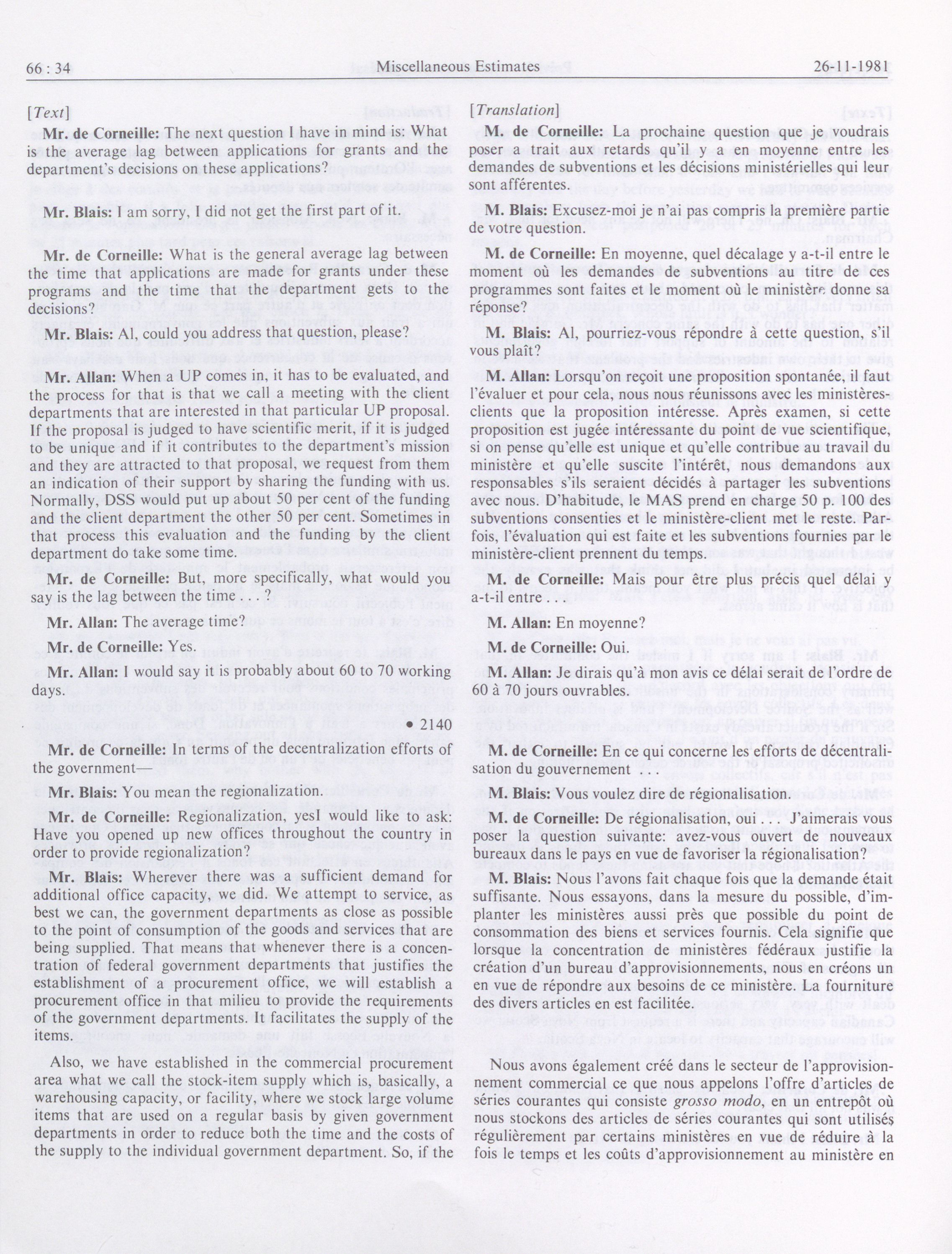 66 : 34 Miscellaneous Estimates 26-11-1981

[Text]

Mr. de Corneille: The next question I have in mind is: What is the average lag between applications for grants and the department's decisions on these applications?

Mr. Blais: I am sorry, I did not get the first part of it.

Mr. de Corneille: What is the general average lag between the time that applications are made for grants under these programs and the time that the department gets to the decisions?

Mr. Blais: Al, could you address that question, please?

Mr. Allan: When a UP comes in, it has to be evaluated, and the process for that is that we call a meeting with the client departments that are interested in that particular UP proposal. If the proposal is judged to have scientific merit, if it is judged to be unique and if it contributes to the department's mission and they are attracted to that proposal, we request from them an indication of their support by sharing the funding with us. Normally, DSS would put up about 50 per cent of the funding and the client department the other 50 per cent. Sometimes in that process this evaluation and the funding by the client department do take some time.

Mr. de Corneille: But, more specifically, what would you say is the lag between the time . . . ?

Mr. Allan: The average time?

Mr. de Corneille: Yes.

Mr. Allan: I would say it is probably about 60 to 70 working days.

• 2140

Mr. de Corneille: In terms of the decentralization efforts of the government—

Mr. Blais: You mean the regionalization.

Mr. de Corneille: Regionalization, yesI would like to ask: Have you opened up new offices throughout the country in order to provide regionalization?

Mr. Blais: Wherever there was a sufficient demand for additional office capacity, we did. We attempt to service, as best we can, the government departments as close as possible to the point of consumption of the goods and services that are being supplied. That means that whenever there is a concentration of federal government departments that justifies the establishment of a procurement office, we will establish a procurement office in that milieu to provide the requirements of the government departments. It facilitates the supply of the items.

Also, we have established in the commercial procurement area what we call the stock-item supply which is, basically, a warehousing capacity, or facility, where we stock large volume items that are used on a regular basis by given government departments in order to reduce both the time and the costs of the supply to the individual government department. So, if the

[Translation]

M. de Corneille: La prochaine question que je voudrais poser a trait aux retards qu'il y a en moyenne entre les demandes de subventions et les décisions ministérielles qui leur sont afférentes.

M. Blais: Excusez-moi je n'ai pas compris la première partie de votre question.

M. de Corneille: En moyenne, quel décalage y a-t-il entre le moment où les demandes de subventions au titre de ces programmes sont faites et le moment où le ministère donne sa réponse?

M. Blais: Al, pourriez-vous répondre à cette question, s'il vous plaît?

M. Allan: Lorsqu'on reçoit une proposition spontanée, il faut l'évaluer et pour cela, nous nous réunissons avec les ministères-clients que la proposition intéresse. Après examen, si cette proposition est jugée intéressante du point de vue scientifique, si on pense qu'elle est unique et qu'elle contribue au travail du ministère et qu'elle suscite l'intérêt, nous demandons aux responsables s'ils seraient décidés à partager les subventions avec nous. D'habitude, le MAS prend en charge 50 p. 100 des subventions consenties et le ministère-client met le reste. Parfois, l'évaluation qui est faite et les subventions fournies par le ministère-client prennent du temps.

M. de Corneille: Mais pour être plus précis quel délai y a-t-il entre . . .

M. Allan: En moyenne?

M. de Corneille: Oui.

M. Allan: Je dirais qu'à mon avis ce délai serait de l'ordre de 60 à 70 jours ouvrables.

M. de Corneille: En ce qui concerne les efforts de décentralisation du gouvernement . . .

M. Blais: Vous voulez dire de régionalisation.

M. de Corneille: De régionalisation, oui . . . J'aimerais vous poser la question suivante: avez-vous ouvert de nouveaux bureaux dans le pays en vue de favoriser la régionalisation?

M. Blais: Nous l'avons fait chaque fois que la demande était suffisante. Nous essayons, dans la mesure du possible, d'implanter les ministères aussi près que possible du point de consommation des biens et services fournis. Cela signifie que lorsque la concentration de ministères fédéraux justifie la création d'un bureau d'approvisionnements, nous en créons un en vue de répondre aux besoins de ce ministère. La fourniture des divers articles en est facilitée.

Nous avons également créé dans le secteur de l'approvisionnement commercial ce que nous appelons l'offre d'articles de séries courantes qui consiste grosso modo, en un entrepôt où nous stockons des articles de séries courantes qui sont utilisés régulièrement par certains ministères en vue de réduire à la fois le temps et les coûts d'approvisionnement au ministère en